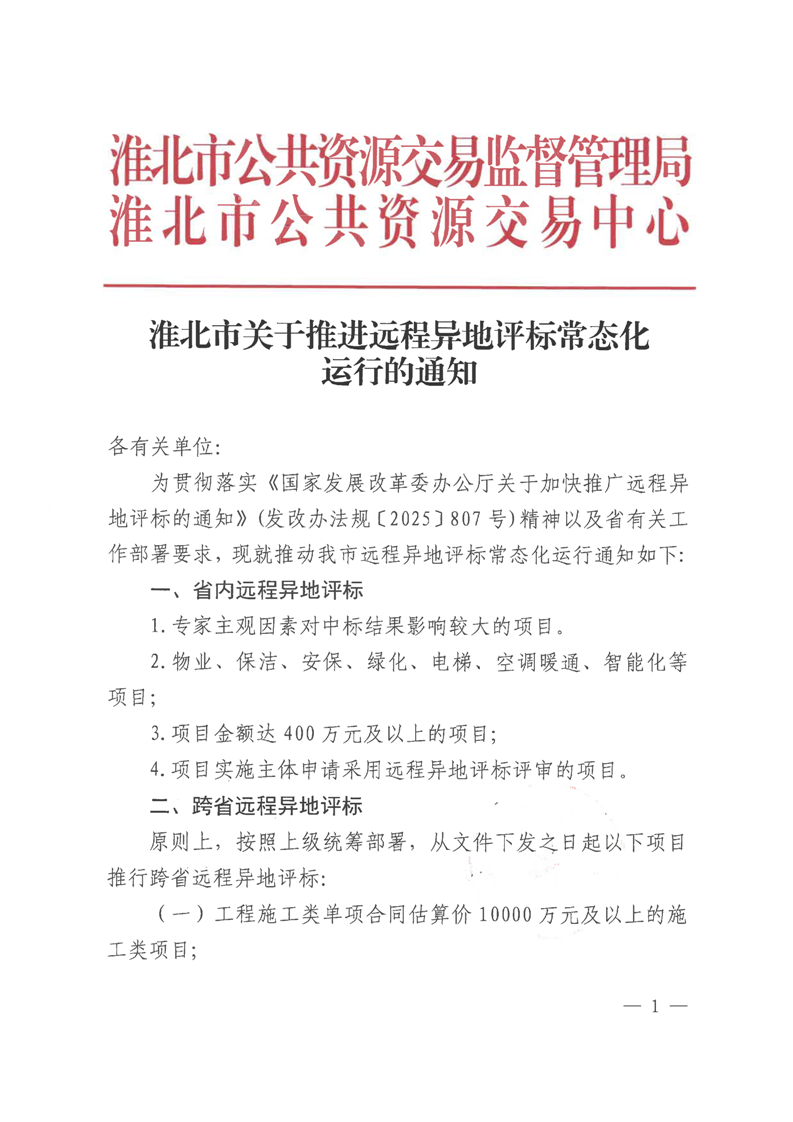 淮北市公共资源交易监督管理局
淮北市公共资源交易中心

淮北市关于推进远程异地评标常态化运行的通知

各有关单位:

为贯彻落实《国家发展改革委办公厅关于加快推广远程异地评标的通知》(发改办法规〔2025〕807号)精神以及省有关工作部署要求，现就推动我市远程异地评标常态化运行通知如下:

一、省内远程异地评标

1.专家主观因素对中标结果影响较大的项目。

2.物业、保洁、安保、绿化、电梯、空调暖通、智能化等项目;

3.项目金额达400万元及以上的项目;

4.项目实施主体申请采用远程异地评标评审的项目。

二、跨省远程异地评标

原则上，按照上级统筹部署，从文件下发之日起以下项目推行跨省远程异地评标:

(一)工程施工类单项合同估算价10000万元及以上的施工类项目;

— 1 —